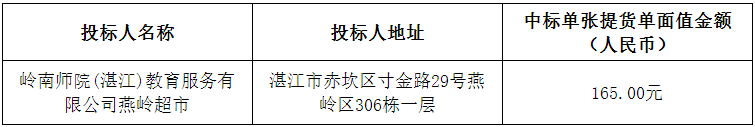 | 投标人名称 | 投标人地址 | 中标单张提货单面值金额（人民币） |
|---|---|---|
| 岭南师院(湛江)教育服务有限公司燕岭超市 | 湛江市赤坎区寸金路29号燕岭区306栋一层 | 165.00元 |